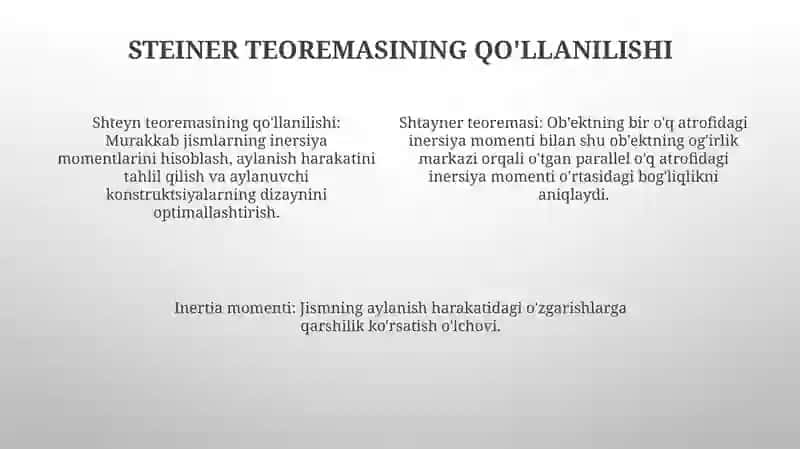 STEINER TEOREMASINING QO'LLANILISHI

Shteyn teoremasining qo'llanilishi: Murakkab jismlarning inersiya momentlarini hisoblash, aylanish harakatini tahlil qilish va aylanuvchi konstruktsiyalarning dizaynini optimallashtirish.

Shtayner teoremasi: Ob'ektning bir o'q atrofidagi inersiya momenti bilan shu ob'ektning og'irlik markazi orqali o'tgan parallel o'q atrofidagi inersiya momenti o'rtasidagi bog'liqlikni aniqlaydi.

Inertia momenti: Jismning aylanish harakatidagi o'zgarishlarga qarshilik ko'rsatish o'lchovi.